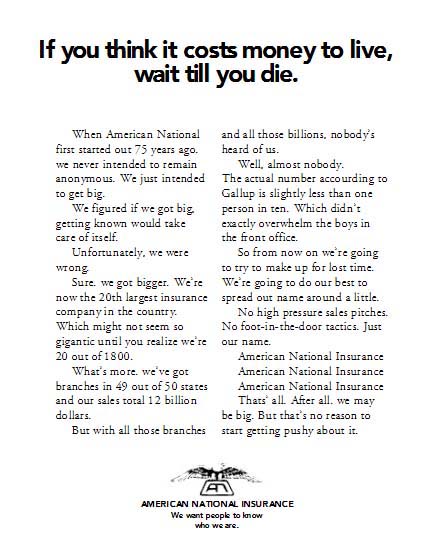 If you think it costs money to live, wait till you die.

When American National first started out 75 years ago. we never intended to remain anonymous. We just intended to get big.

We figured if we got big, getting known would take care of itself.

Unfortunately, we were wrong.

Sure. we got bigger. We're now the 20th largest insurance company in the country. Which might not seem so gigantic until you realize we're 20 out of 1800.

What's more. we've got branches in 49 out of 50 states and our sales total 12 billion dollars.

But with all those branches and all those billions, nobody's heard of us.

Well, almost nobody. The actual number accourding to Gallup is slightly less than one person in ten. Which didn't exactly overwhelm the boys in the front office.

So from now on we're going to try to make up for lost time. We're going to do our best to spread out name around a little.

No high pressure sales pitches. No foot-in-the-door tactics. Just our name.

American National Insurance
American National Insurance
American National Insurance

Thats' all. After all. we may be big. But that's no reason to start getting pushy about it.

AN

AMERICAN NATIONAL INSURANCE
We want people to know who we are.